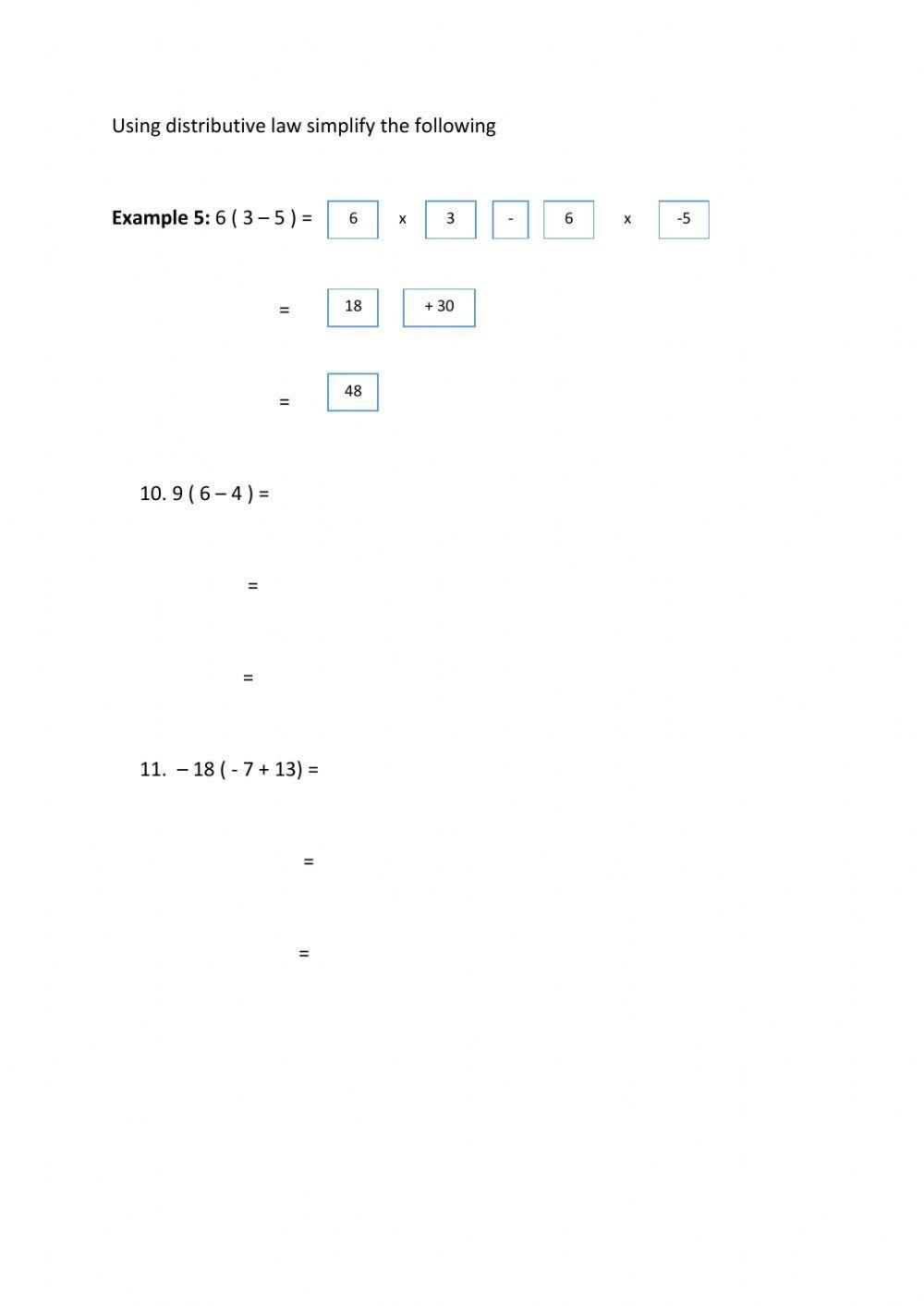 Using distributive law simplify the following

**Example 5:** 6 ( 3 – 5 ) = 6 x 3 - 6 x -5

= 18 + 30

= 48

10. 9 ( 6 – 4 ) =

=

=

11. – 18 ( - 7 + 13) =

=

=